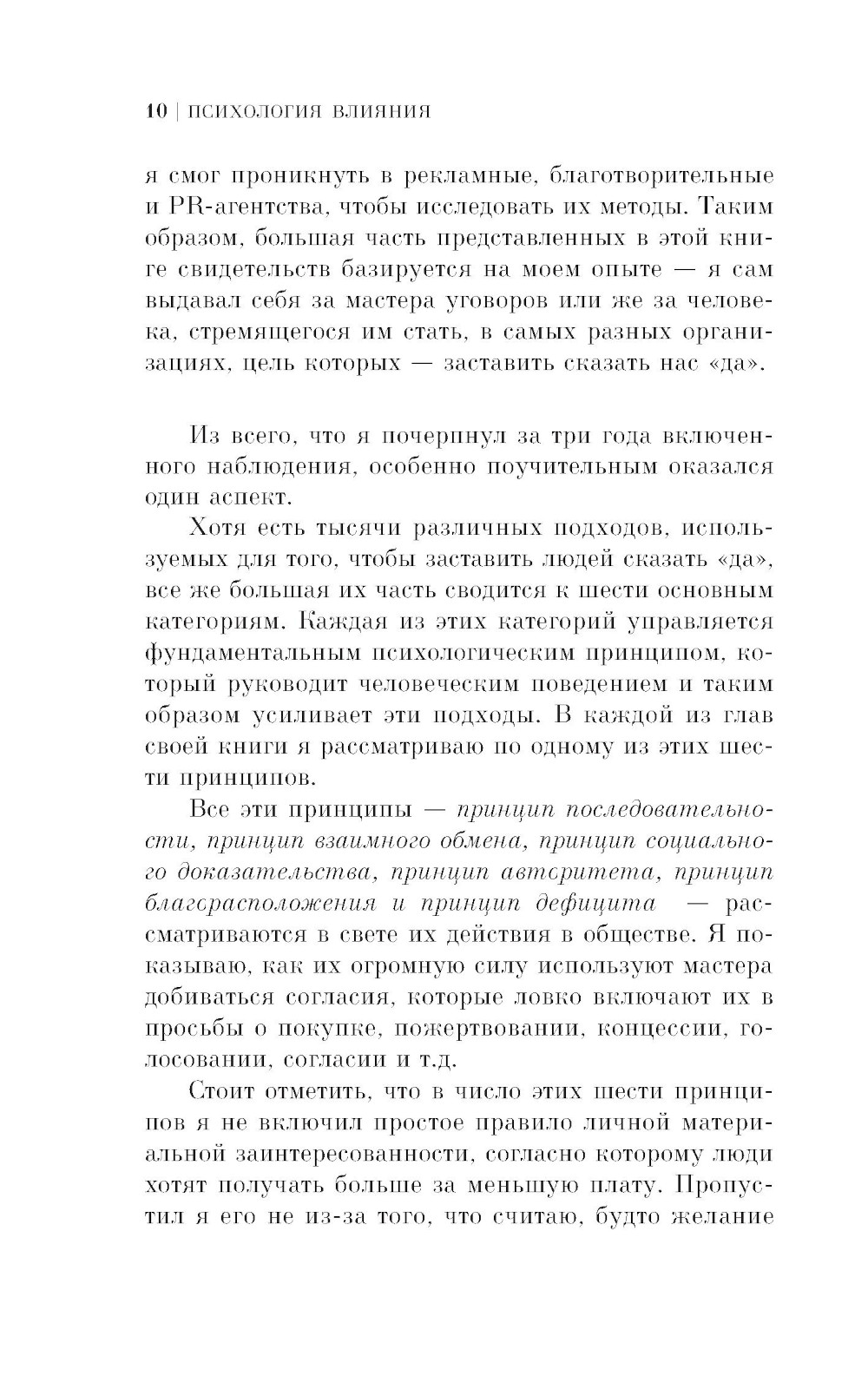 10 | ПСИХОЛОГИЯ ВЛИЯНИЯ

я смог проникнуть в рекламные, благотворительные и PR-агентства, чтобы исследовать их методы. Таким образом, большая часть представленных в этой книге свидетельств базируется на моем опыте — я сам выдавал себя за мастера уговоров или же за человека, стремящегося им стать, в самых разных организациях, цель которых — заставить сказать нас «да».

Из всего, что я почерпнул за три года включенного наблюдения, особенно поучительным оказался один аспект.

Хотя есть тысячи различных подходов, используемых для того, чтобы заставить людей сказать «да», все же большая их часть сводится к шести основным категориям. Каждая из этих категорий управляется фундаментальным психологическим принципом, который руководит человеческим поведением и таким образом усиливает эти подходы. В каждой из глав своей книги я рассматриваю по одному из этих шести принципов.

Все эти принципы — принцип последовательности, принцип взаимного обмена, принцип социального доказательства, принцип авторитета, принцип благорасположения и принцип дефицита — рассматриваются в свете их действия в обществе. Я показываю, как их огромную силу используют мастера добиваться согласия, которые ловко включают их в просьбы о покупке, пожертвовании, концессии, голосовании, согласии и т.д.

Стоит отметить, что в число этих шести принципов я не включил простое правило личной материальной заинтересованности, согласно которому люди хотят получать больше за меньшую плату. Пропустил я его не из-за того, что считаю, будто желание